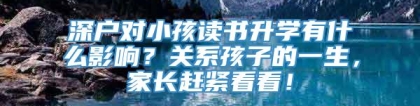 深户对小孩读书升学有什么影响？关系孩子的一生，家长赶紧看看！